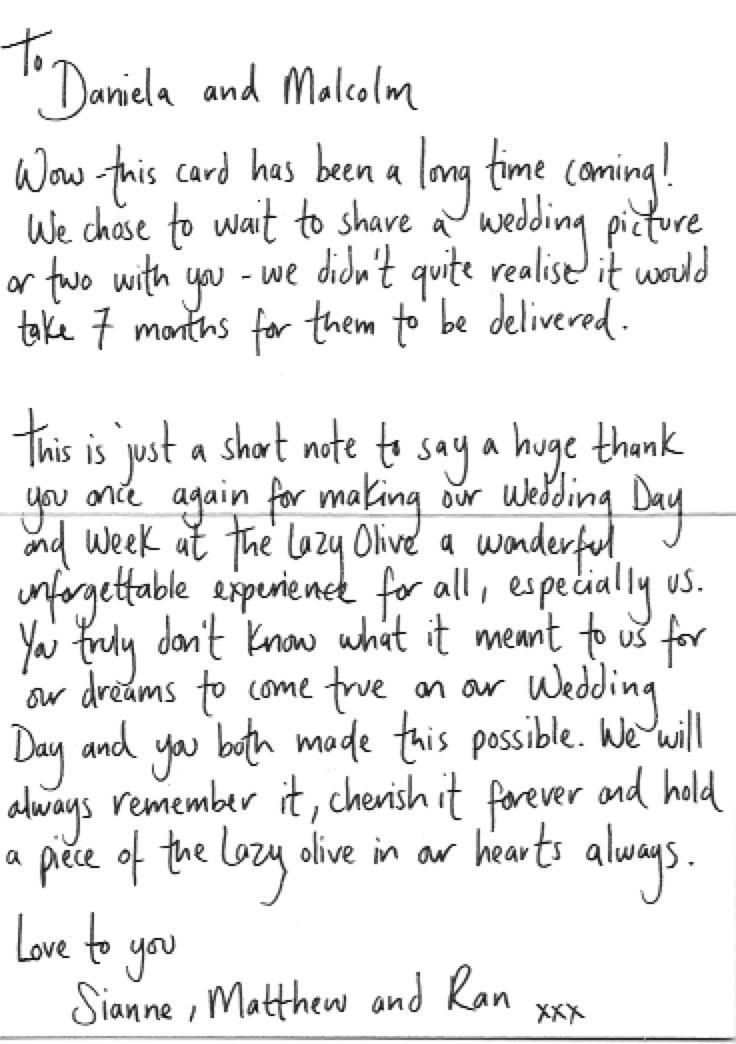 To
Daniela and Malcolm

Wow - this card has been a long time coming! We chose to wait to share a wedding picture or two with you - we didn't quite realise it would take 7 months for them to be delivered.

This is just a short note to say a huge thank you once again for making our Wedding Day and Week at the Lazy Olive a wonderful unforgettable experience for all, especially us. You truly don't know what it meant to us for our dreams to come true on our Wedding Day and you both made this possible. We will always remember it, cherish it forever and hold a piece of the Lazy olive in our hearts always.

Love to you
Sianne, Matthew and Ran xxx